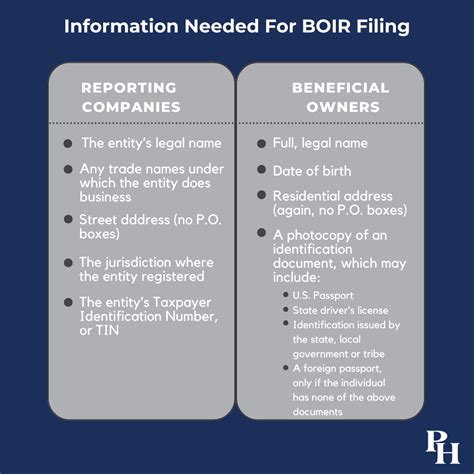 Information Needed For BOIR Filing

REPORTING COMPANIES

- The entity's legal name
- Any trade names under which the entity does business
- Street dddress (no P.O. boxes)
- The jurisdiction where the entity registered
- The entity's Taxpayer Identification Number, or TIN

BENEFICIAL OWNERS

- Full, legal name
- Date of birth
- Residential address (again, no P.O. boxes)
- A photocopy of an identification document, which may include:
  - U.S. Passport
  - State driver's license
  - Identification issued by the state, local government or tribe
  - A foreign passport, only if the individual has none of the above documents

PH